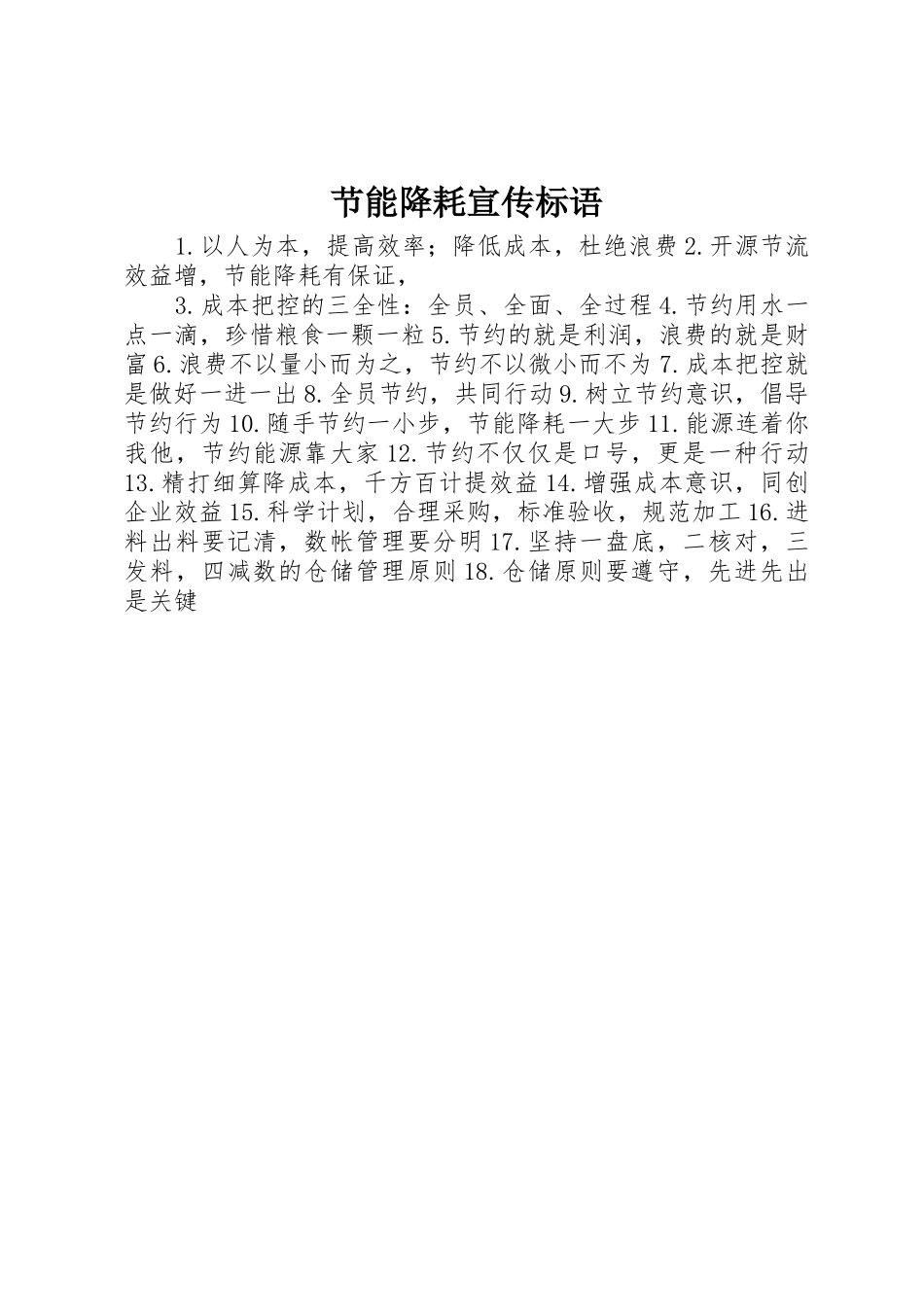 节能降耗宣传标语

1.以人为本，提高效率；降低成本，杜绝浪费 2.开源节流效益增，节能降耗有保证，

3.成本把控的三全性：全员、全面、全过程 4.节约用水一点一滴，珍惜粮食一颗一粒 5.节约的就是利润，浪费的就是财富 6.浪费不以量小而为之，节约不以微小而不为 7.成本把控就是做好一进一出 8.全员节约，共同行动 9.树立节约意识，倡导节约行为 10.随手节约一小步，节能降耗一大步 11.能源连着你我他，节约能源靠大家 12.节约不仅仅是口号，更是一种行动 13.精打细算降成本，千方百计提效益 14.增强成本意识，同创企业效益 15.科学计划，合理采购，标准验收，规范加工 16.进料出料要记清，数帐管理要分明 17.坚持一盘底，二核对，三发料，四减数的仓储管理原则 18.仓储原则要遵守，先进先出是关键